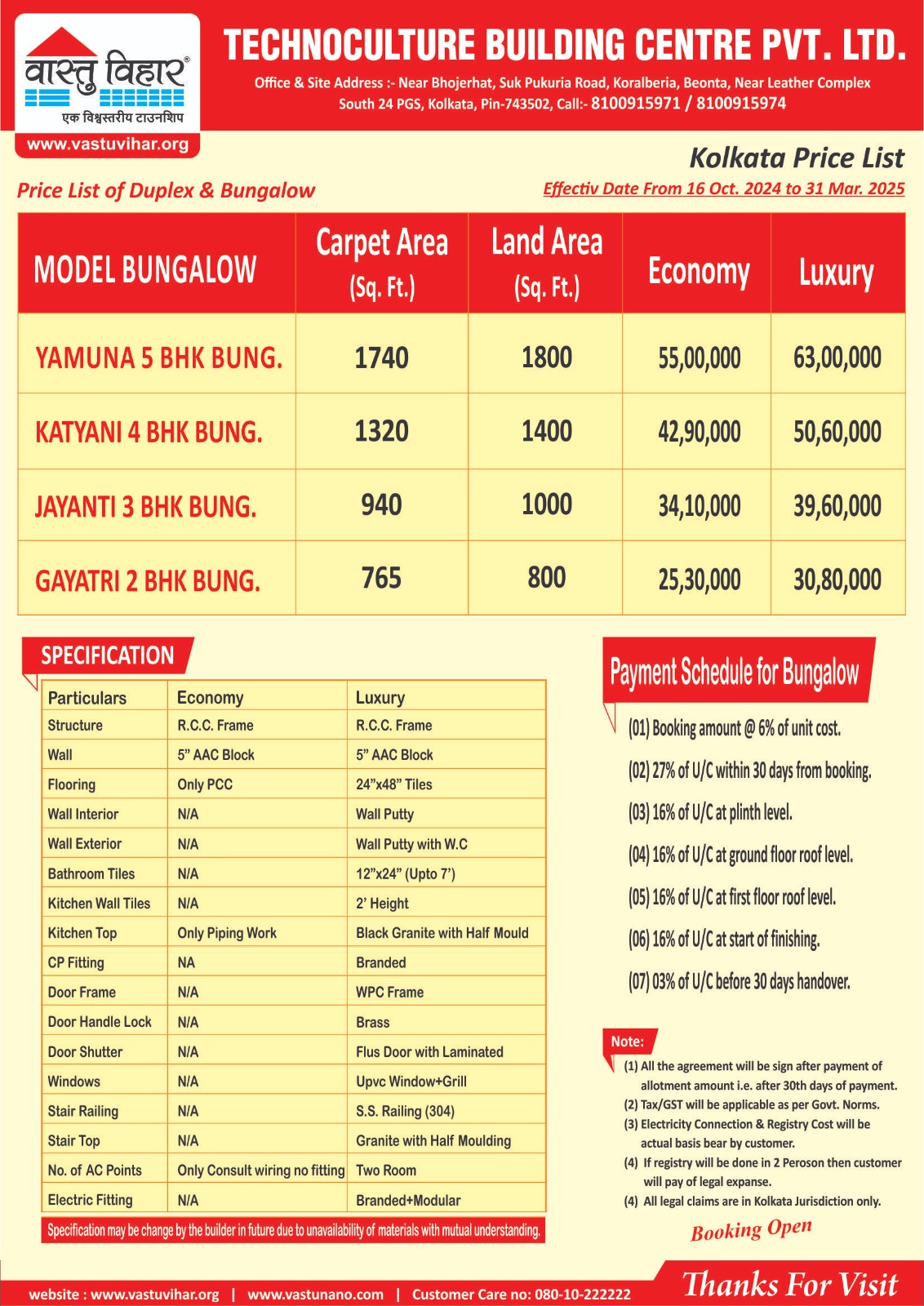 वास्तु विहार®
एक विश्वस्तरीय टाउनशिप
www.vastuvihar.org

TECHNOCULTURE BUILDING CENTRE PVT. LTD.
Office & Site Address :- Near Bhojerhat, Suk Pukuria Road, Koralberia, Beonta, Near Leather Complex South 24 PGS, Kolkata, Pin-743502, Call:- 8100915971 / 8100915974

Kolkata Price List
Price List of Duplex & Bungalow
Effectiv Date From 16 Oct. 2024 to 31 Mar. 2025

| MODEL BUNGALOW | Carpet Area (Sq. Ft.) | Land Area (Sq. Ft.) | Economy | Luxury |
|---|---|---|---|---|
| YAMUNA 5 BHK BUNG. | 1740 | 1800 | 55,00,000 | 63,00,000 |
| KATYANI 4 BHK BUNG. | 1320 | 1400 | 42,90,000 | 50,60,000 |
| JAYANTI 3 BHK BUNG. | 940 | 1000 | 34,10,000 | 39,60,000 |
| GAYATRI 2 BHK BUNG. | 765 | 800 | 25,30,000 | 30,80,000 |

SPECIFICATION

| Particulars | Economy | Luxury |
|---|---|---|
| Structure | R.C.C. Frame | R.C.C. Frame |
| Wall | 5” AAC Block | 5” AAC Block |
| Flooring | Only PCC | 24”x48” Tiles |
| Wall Interior | N/A | Wall Putty |
| Wall Exterior | N/A | Wall Putty with W.C |
| Bathroom Tiles | N/A | 12”x24” (Upto 7’) |
| Kitchen Wall Tiles | N/A | 2’ Height |
| Kitchen Top | Only Piping Work | Black Granite with Half Mould |
| CP Fitting | NA | Branded |
| Door Frame | N/A | WPC Frame |
| Door Handle Lock | N/A | Brass |
| Door Shutter | N/A | Flus Door with Laminated |
| Windows | N/A | Upvc Window+Grill |
| Stair Railing | N/A | S.S. Railing (304) |
| Stair Top | N/A | Granite with Half Moulding |
| No. of AC Points | Only Consult wiring no fitting | Two Room |
| Electric Fitting | N/A | Branded+Modular |

Specification may be change by the builder in future due to unavailability of materials with mutual understanding.

Payment Schedule for Bungalow
(01) Booking amount @ 6% of unit cost.
(02) 27% of U/C within 30 days from booking.
(03) 16% of U/C at plinth level.
(04) 16% of U/C at ground floor roof level.
(05) 16% of U/C at first floor roof level.
(06) 16% of U/C at start of finishing.
(07) 03% of U/C before 30 days handover.

Note:
(1) All the agreement will be sign after payment of allotment amount i.e. after 30th days of payment.
(2) Tax/GST will be applicable as per Govt. Norms.
(3) Electricity Connection & Registry Cost will be actual basis bear by customer.
(4) If registry will be done in 2 Peroson then customer will pay of legal expanse.
(4) All legal claims are in Kolkata Jurisdiction only.

Booking Open

website : www.vastuvihar.org | www.vastunano.com | Customer Care no: 080-10-222222
Thanks For Visit